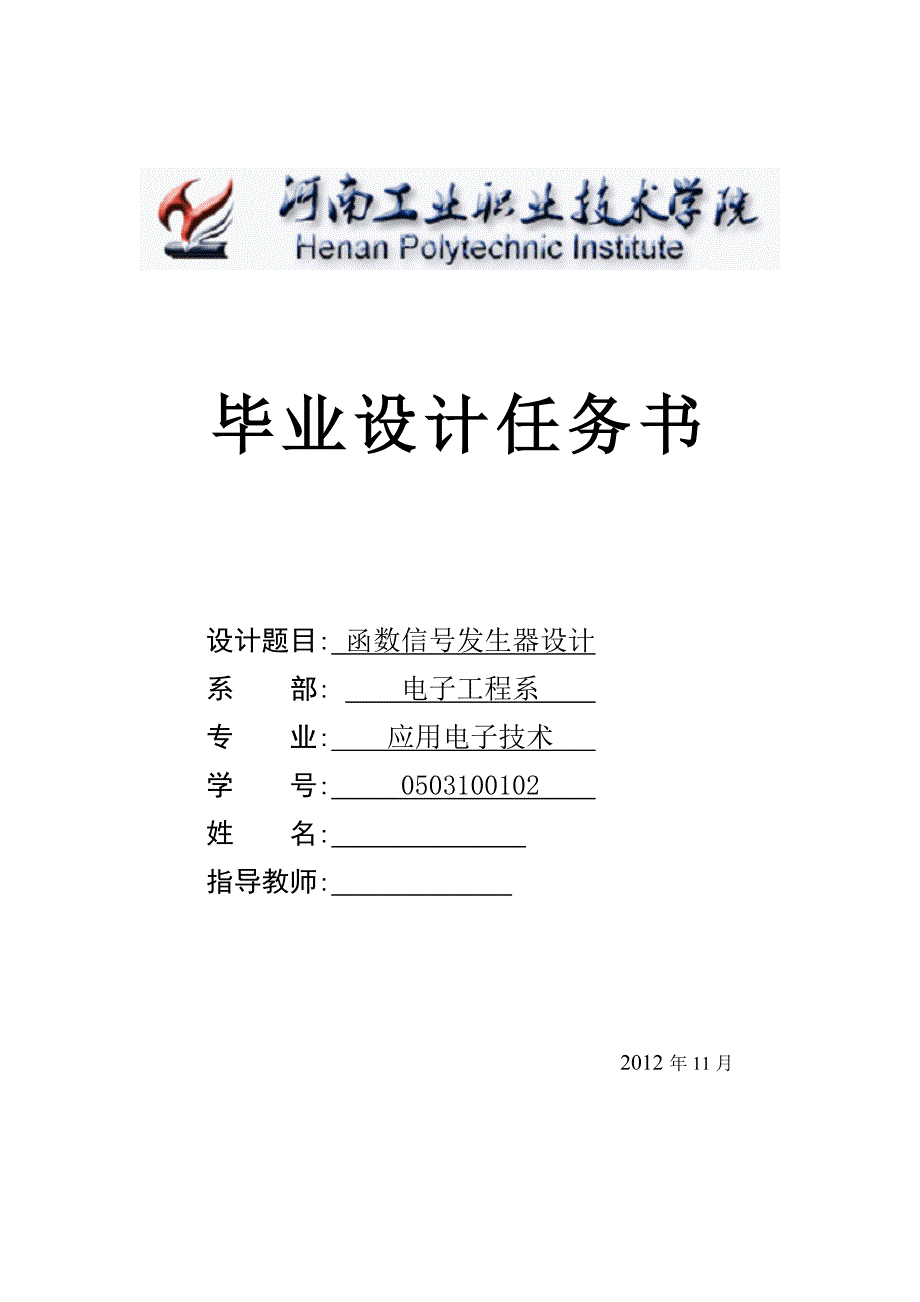 河南工业职业技术学院
Henan Polytechnic Institute

毕业设计任务书

设计题目: 函数信号发生器设计
系　　部: 电子工程系
专　　业: 应用电子技术
学　　号: 0503100102
姓　　名:
指导教师:

2012 年 11 月